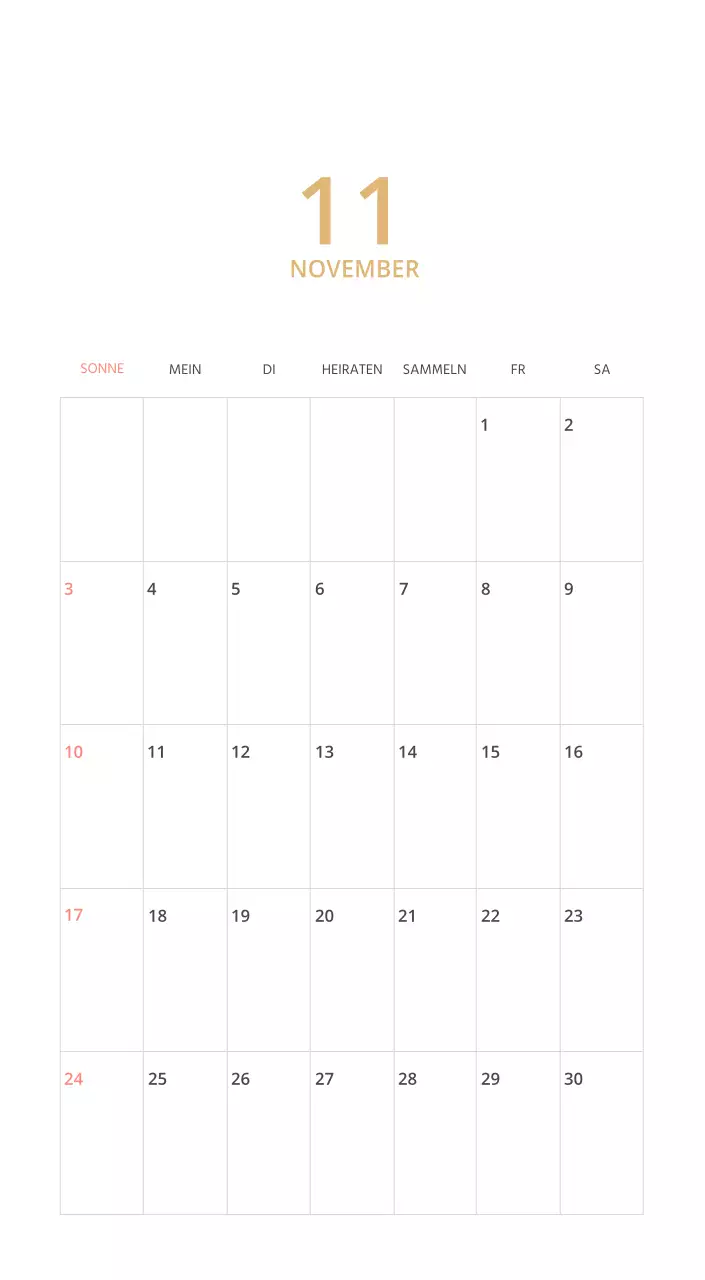 11
NOVEMBER

| SONNE | MEIN | DI | HEIRATEN | SAMMELN | FR | SA |
|---|---|---|---|---|---|---|
| | | | | | 1 | 2 |
| 3 | 4 | 5 | 6 | 7 | 8 | 9 |
| 10 | 11 | 12 | 13 | 14 | 15 | 16 |
| 17 | 18 | 19 | 20 | 21 | 22 | 23 |
| 24 | 25 | 26 | 27 | 28 | 29 | 30 |